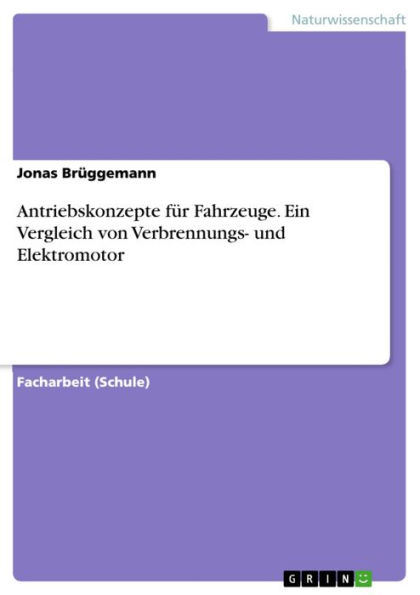 Naturwissenschaft

Jonas Brüggemann

Antriebskonzepte für Fahrzeuge. Ein Vergleich von Verbrennungs- und Elektromotor

Facharbeit (Schule)

GRIN